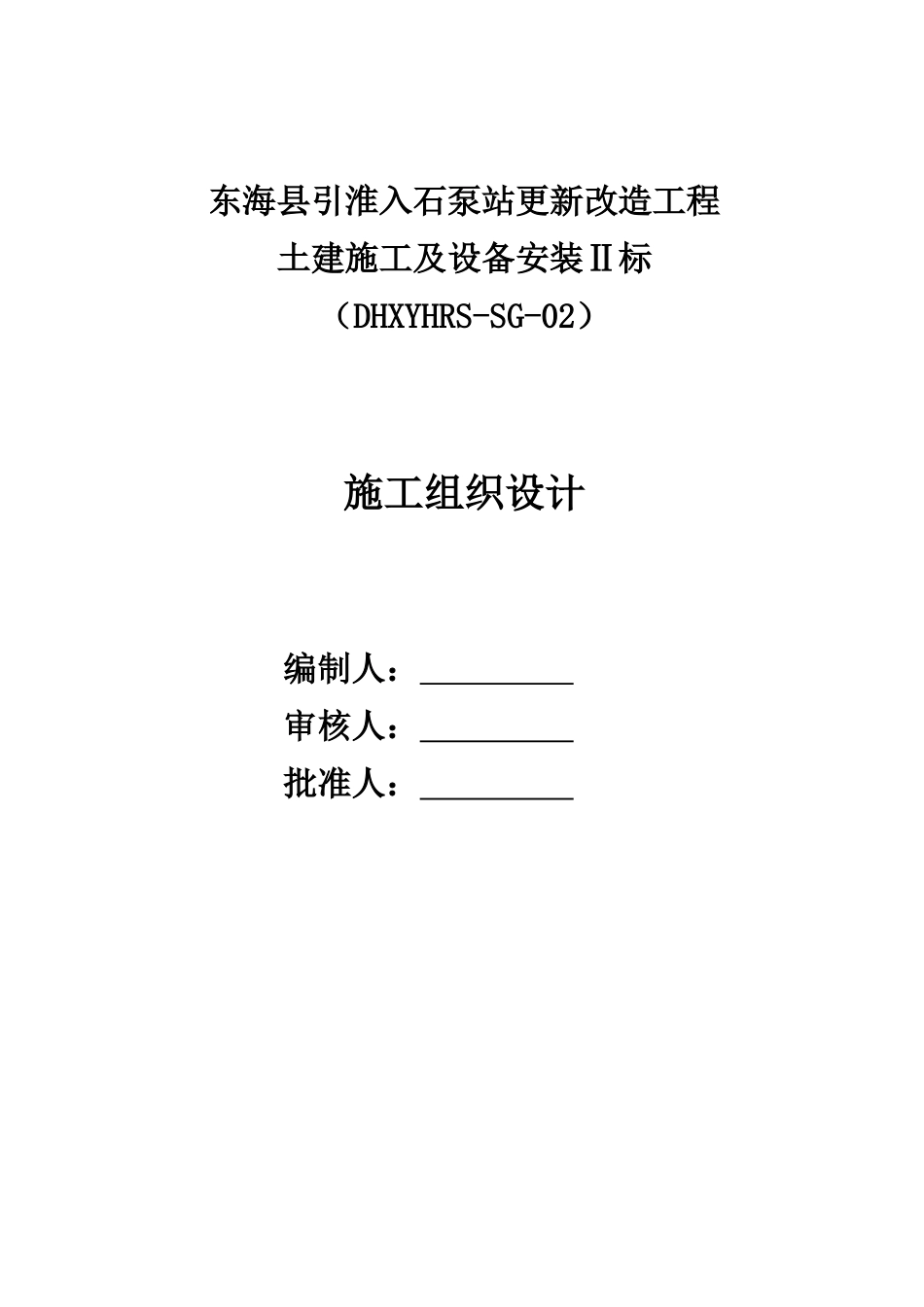 东海县引淮入石泵站更新改造工程
土建施工及设备安装Ⅱ标
（DHXYHRS-SG-02）

施工组织设计

编制人：__________
审核人：__________
批准人：__________